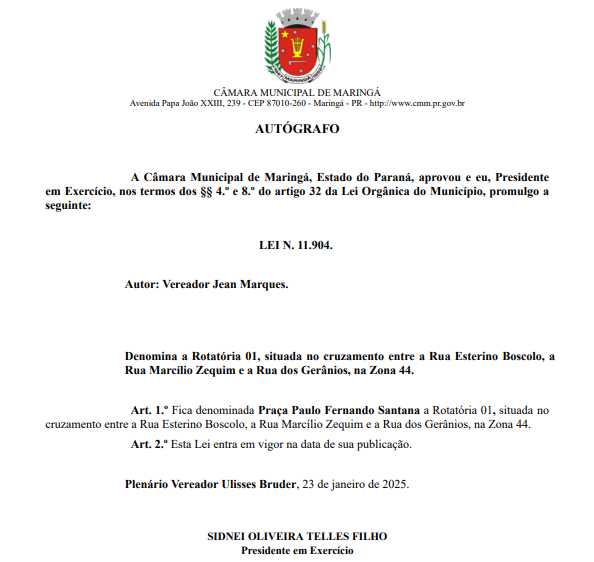 MARINGÁ

CÂMARA MUNICIPAL DE MARINGÁ
Avenida Papa João XXIII, 239 - CEP 87010-260 - Maringá - PR - http://www.cmm.pr.gov.br

AUTÓGRAFO

A Câmara Municipal de Maringá, Estado do Paraná, aprovou e eu, Presidente em Exercício, nos termos dos §§ 4.º e 8.º do artigo 32 da Lei Orgânica do Município, promulgo a seguinte:

LEI N. 11.904.

Autor: Vereador Jean Marques.

Denomina a Rotatória 01, situada no cruzamento entre a Rua Esterino Boscolo, a Rua Marcílio Zequim e a Rua dos Gerânios, na Zona 44.

Art. 1.º Fica denominada Praça Paulo Fernando Santana a Rotatória 01, situada no cruzamento entre a Rua Esterino Boscolo, a Rua Marcílio Zequim e a Rua dos Gerânios, na Zona 44.

Art. 2.º Esta Lei entra em vigor na data de sua publicação.

Plenário Vereador Ulisses Bruder, 23 de janeiro de 2025.

SIDNEI OLIVEIRA TELLES FILHO
Presidente em Exercício